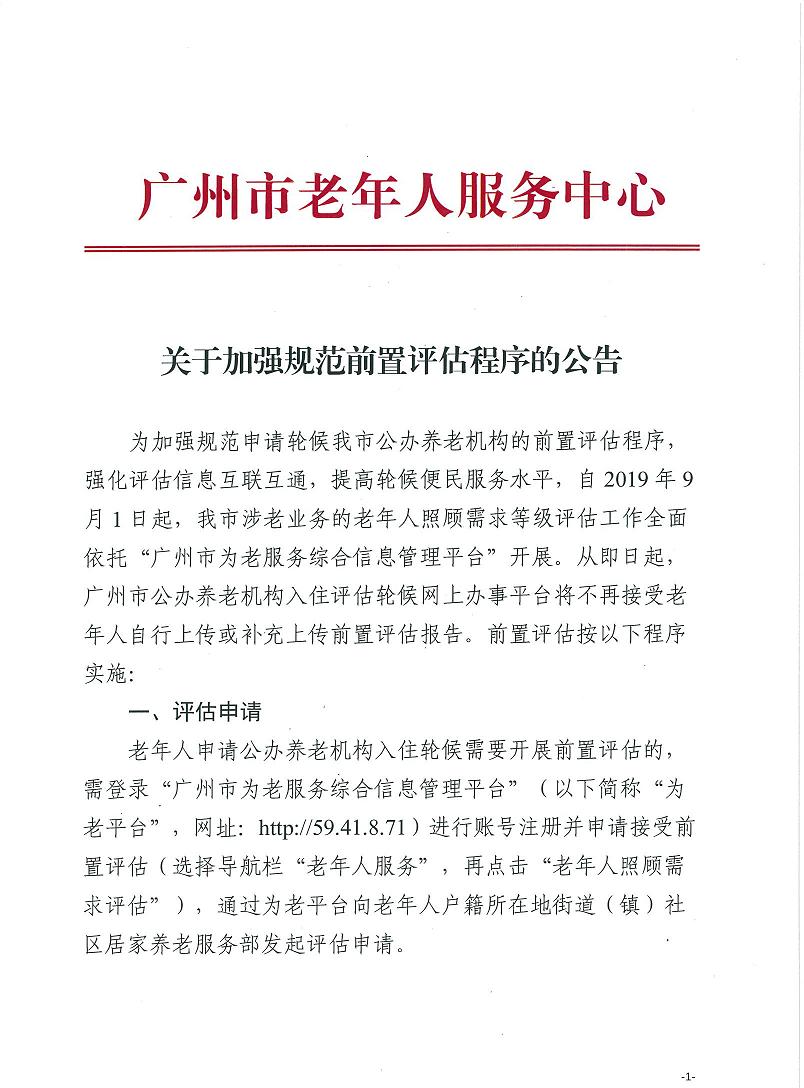 广州市老年人服务中心

关于加强规范前置评估程序的公告

为加强规范申请轮候我市公办养老机构的前置评估程序，强化评估信息互联互通，提高轮候便民服务水平，自 2019 年 9 月 1 日起，我市涉老业务的老年人照顾需求等级评估工作全面依托“广州市为老服务综合信息管理平台”开展。从即日起，广州市公办养老机构入住评估轮候网上办事平台将不再接受老年人自行上传或补充上传前置评估报告。前置评估按以下程序实施：

一、评估申请

老年人申请公办养老机构入住轮候需要开展前置评估的，需登录“广州市为老服务综合信息管理平台”（以下简称“为老平台”，网址：http://59.41.8.71）进行账号注册并申请接受前置评估（选择导航栏“老年人服务”，再点击“老年人照顾需求评估”），通过为老平台向老年人户籍所在地街道（镇）社区居家养老服务部发起评估申请。

-1-